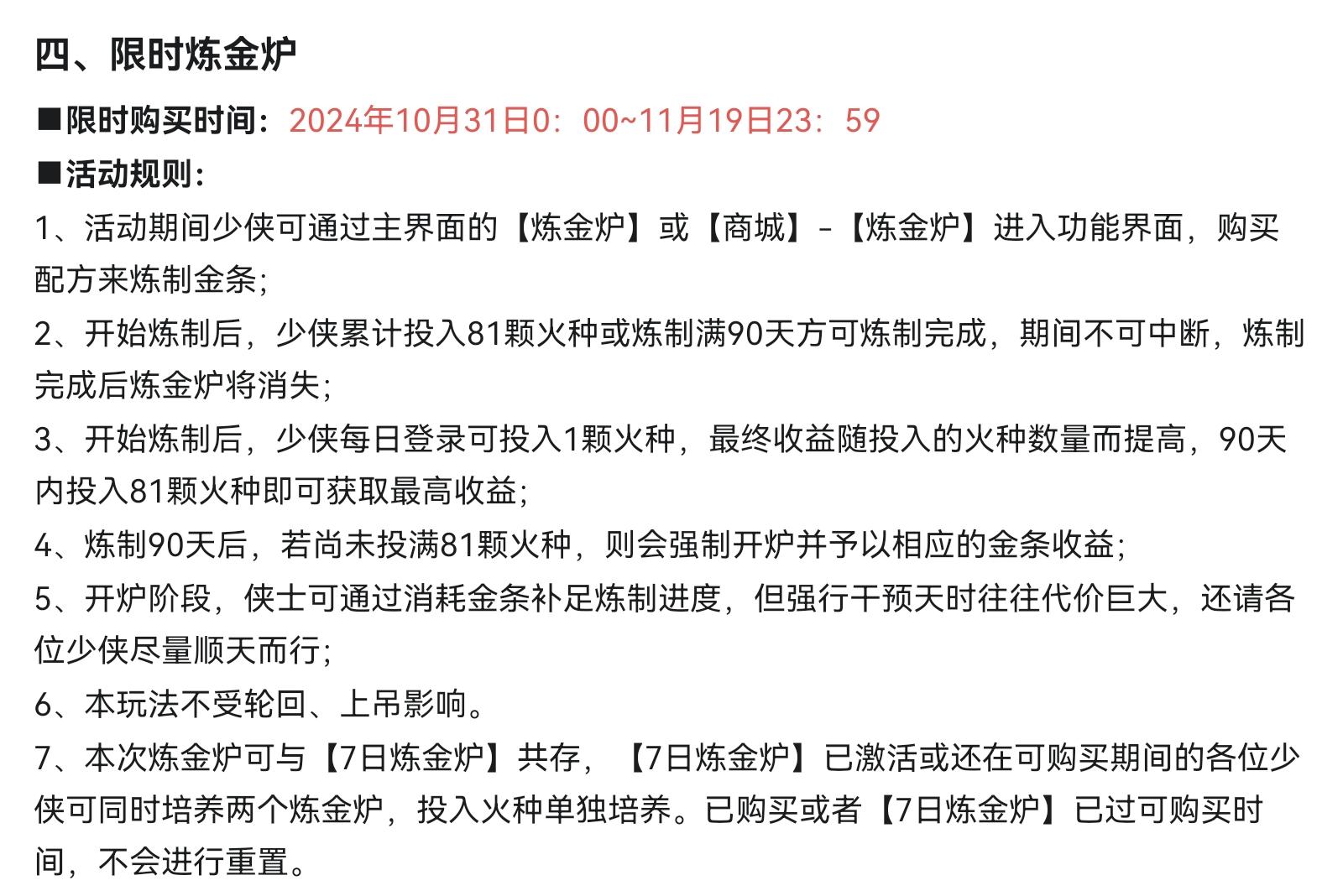 四、限时炼金炉

■限时购买时间：2024年10月31日0：00~11月19日23：59

■活动规则：

1、活动期间少侠可通过主界面的【炼金炉】或【商城】-【炼金炉】进入功能界面，购买配方来炼制金条；

2、开始炼制后，少侠累计投入81颗火种或炼制满90天方可炼制完成，期间不可中断，炼制完成后炼金炉将消失；

3、开始炼制后，少侠每日登录可投入1颗火种，最终收益随投入的火种数量而提高，90天内投入81颗火种即可获取最高收益；

4、炼制90天后，若尚未投满81颗火种，则会强制开炉并予以相应的金条收益；

5、开炉阶段，侠士可通过消耗金条补足炼制进度，但强行干预天时往往代价巨大，还请各位少侠尽量顺天而行；

6、本玩法不受轮回、上吊影响。

7、本次炼金炉可与【7日炼金炉】共存，【7日炼金炉】已激活或还在可购买期间的各位少侠可同时培养两个炼金炉，投入火种单独培养。已购买或者【7日炼金炉】已过可购买时间，不会进行重置。